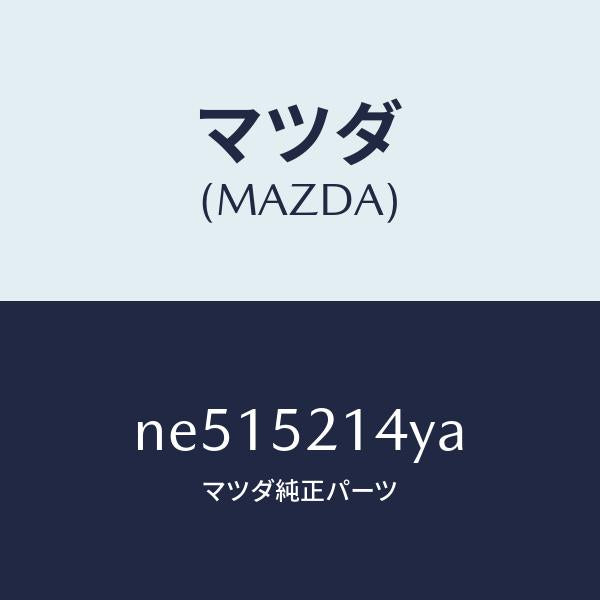 マツダ
(MAZDA)

ne515214ya
マツダ純正パーツ